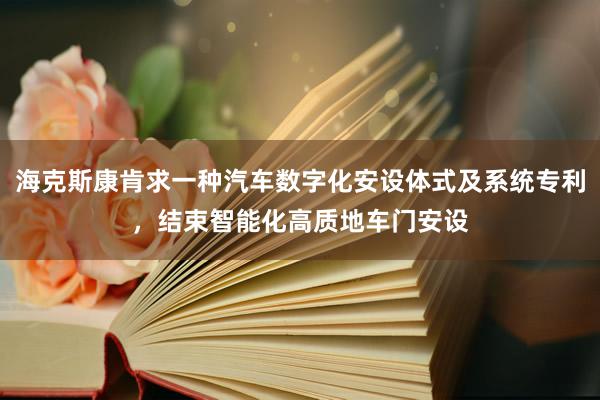 海克斯康肯求一种汽车数字化安设体式及系统专利，结束智能化高质地车门安设